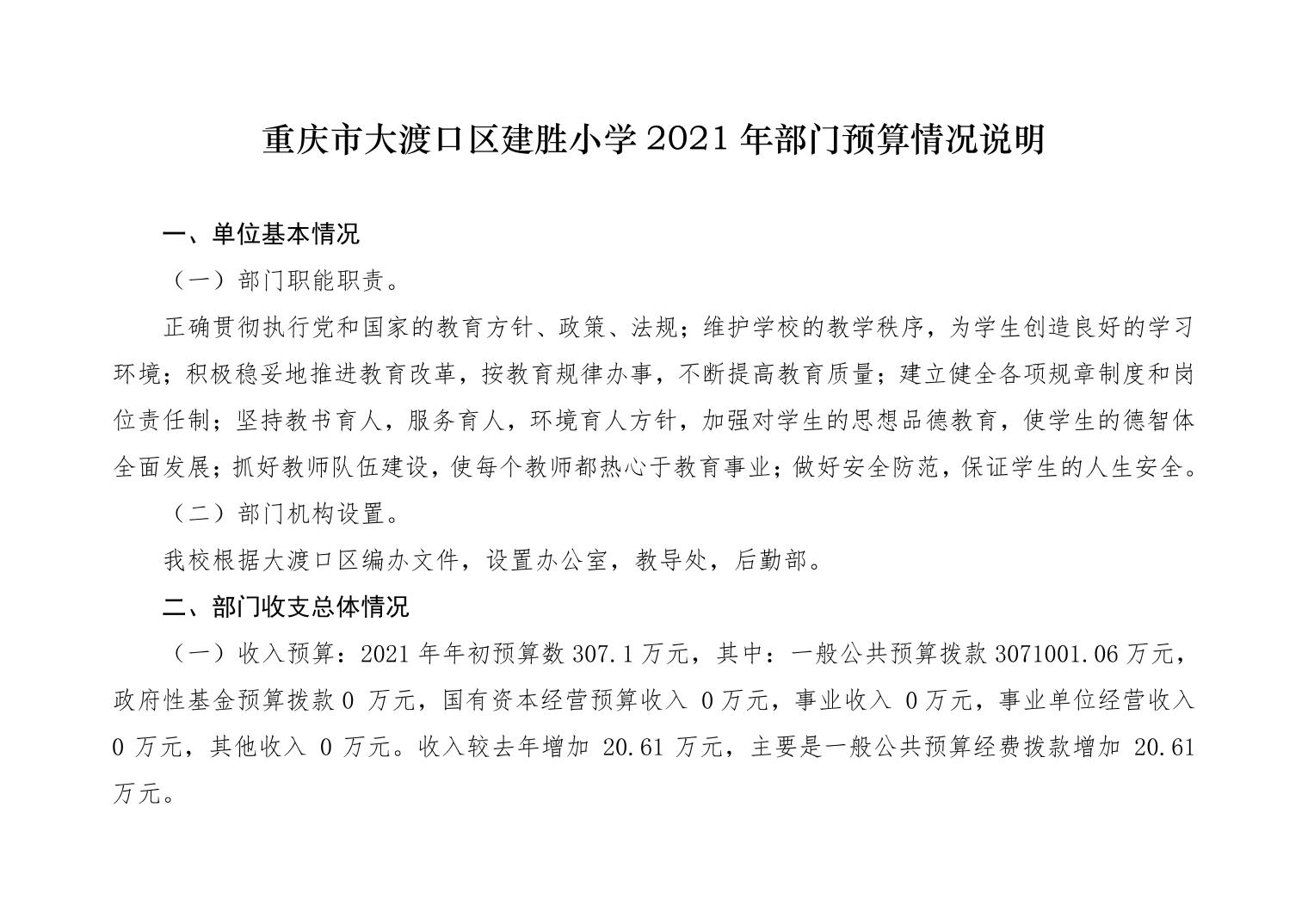 重庆市大渡口区建胜小学 2021 年部门预算情况说明

一、单位基本情况

（一）部门职能职责。

正确贯彻执行党和国家的教育方针、政策、法规；维护学校的教学秩序，为学生创造良好的学习环境；积极稳妥地推进教育改革，按教育规律办事，不断提高教育质量；建立健全各项规章制度和岗位责任制；坚持教书育人，服务育人，环境育人方针，加强对学生的思想品德教育，使学生的德智体全面发展；抓好教师队伍建设，使每个教师都热心于教育事业；做好安全防范，保证学生的人生安全。

（二）部门机构设置。

我校根据大渡口区编办文件，设置办公室，教导处，后勤部。

二、部门收支总体情况

（一）收入预算：2021 年年初预算数 307.1 万元，其中：一般公共预算拨款 3071001.06 万元，政府性基金预算拨款 0 万元，国有资本经营预算收入 0 万元，事业收入 0 万元，事业单位经营收入 0 万元，其他收入 0 万元。收入较去年增加 20.61 万元，主要是一般公共预算经费拨款增加 20.61 万元。